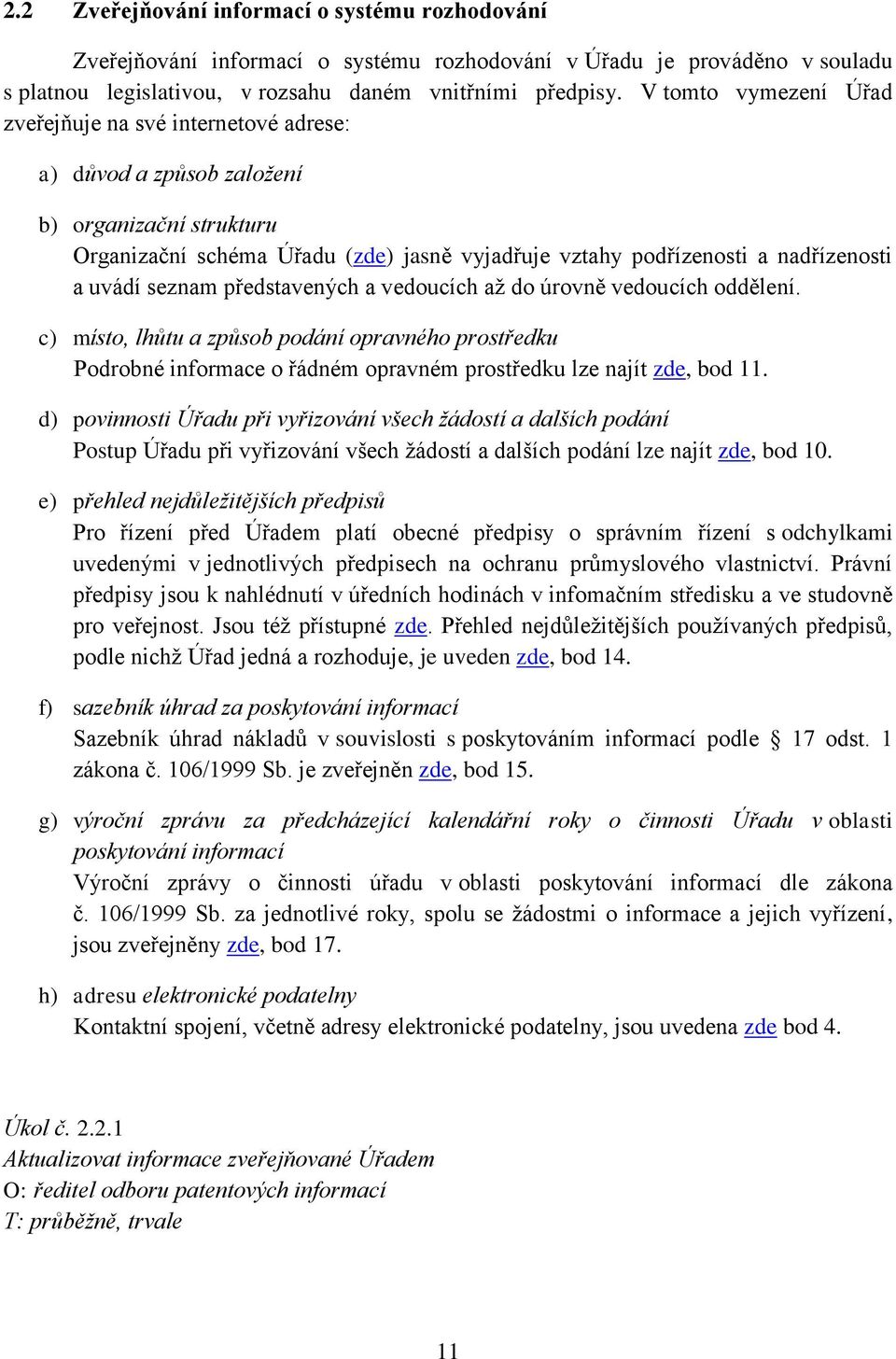 2.2 Zveřejňování informací o systému rozhodování

Zveřejňování informací o systému rozhodování v Úřadu je prováděno v souladu s platnou legislativou, v rozsahu daném vnitřními předpisy. V tomto vymezení Úřad zveřejňuje na své internetové adrese:

a) důvod a způsob založení

b) organizační strukturu
Organizační schéma Úřadu (zde) jasně vyjadřuje vztahy podřízenosti a nadřízenosti a uvádí seznam představených a vedoucích až do úrovně vedoucích oddělení.

c) místo, lhůtu a způsob podání opravného prostředku
Podrobné informace o řádném opravném prostředku lze najít zde, bod 11.

d) povinnosti Úřadu při vyřizování všech žádostí a dalších podání
Postup Úřadu při vyřizování všech žádostí a dalších podání lze najít zde, bod 10.

e) přehled nejdůležitějších předpisů
Pro řízení před Úřadem platí obecné předpisy o správním řízení s odchylkami uvedenými v jednotlivých předpisech na ochranu průmyslového vlastnictví. Právní předpisy jsou k nahlédnutí v úředních hodinách v infomačním středisku a ve studovně pro veřejnost. Jsou též přístupné zde. Přehled nejdůležitějších používaných předpisů, podle nichž Úřad jedná a rozhoduje, je uveden zde, bod 14.

f) sazebník úhrad za poskytování informací
Sazebník úhrad nákladů v souvislosti s poskytováním informací podle § 17 odst. 1 zákona č. 106/1999 Sb. je zveřejněn zde, bod 15.

g) výroční zprávu za předcházející kalendářní roky o činnosti Úřadu v oblasti poskytování informací
Výroční zprávy o činnosti úřadu v oblasti poskytování informací dle zákona č. 106/1999 Sb. za jednotlivé roky, spolu se žádostmi o informace a jejich vyřízení, jsou zveřejněny zde, bod 17.

h) adresu elektronické podatelny
Kontaktní spojení, včetně adresy elektronické podatelny, jsou uvedena zde bod 4.

Úkol č. 2.2.1
Aktualizovat informace zveřejňované Úřadem
O: ředitel odboru patentových informací
T: průběžně, trvale

11